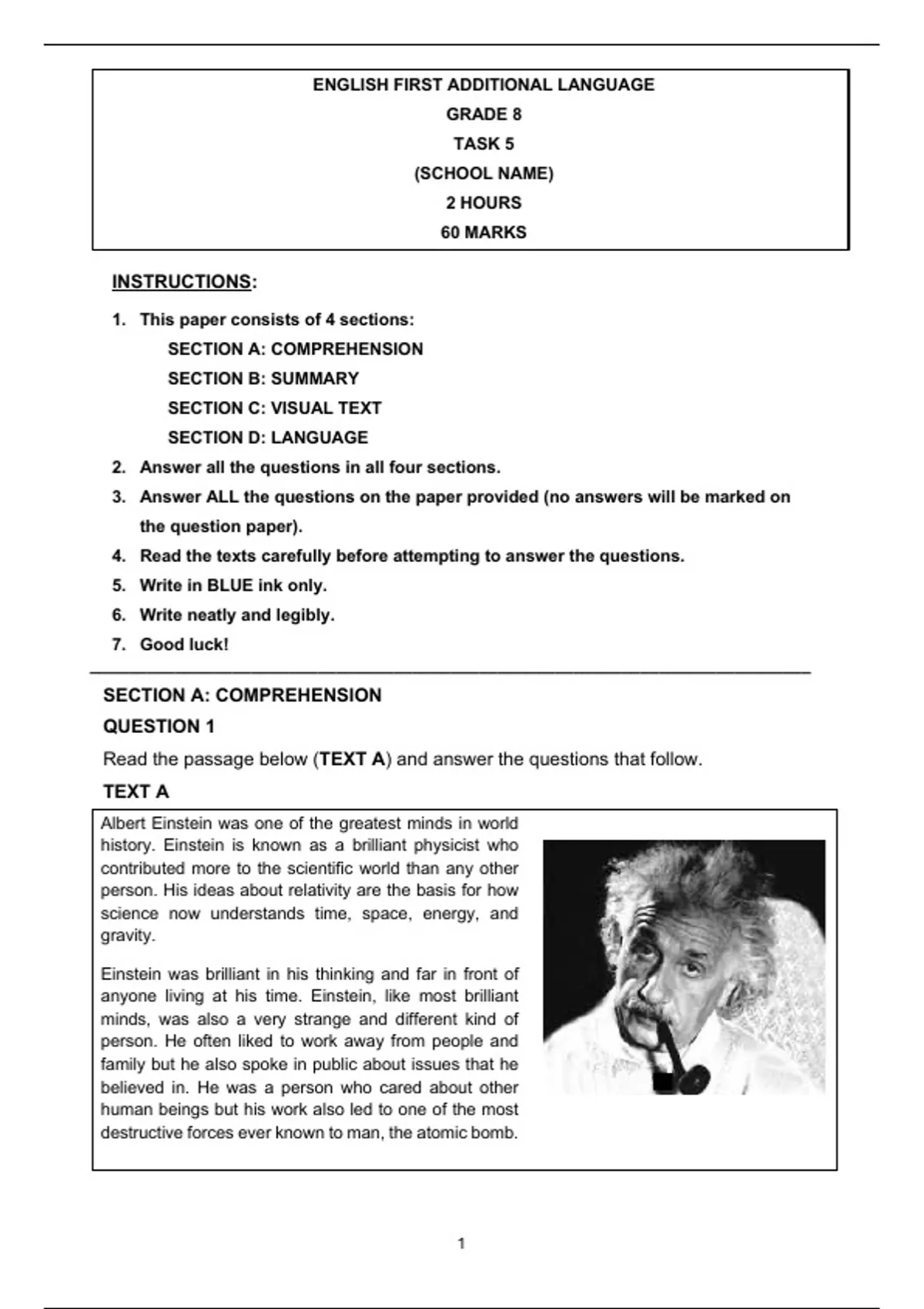 ENGLISH FIRST ADDITIONAL LANGUAGE
GRADE 8
TASK 5
(SCHOOL NAME)
2 HOURS
60 MARKS

INSTRUCTIONS:

1. This paper consists of 4 sections:
SECTION A: COMPREHENSION
SECTION B: SUMMARY
SECTION C: VISUAL TEXT
SECTION D: LANGUAGE
2. Answer all the questions in all four sections.
3. Answer ALL the questions on the paper provided (no answers will be marked on the question paper).
4. Read the texts carefully before attempting to answer the questions.
5. Write in BLUE ink only.
6. Write neatly and legibly.
7. Good luck!

SECTION A: COMPREHENSION

QUESTION 1

Read the passage below (TEXT A) and answer the questions that follow.

TEXT A

Albert Einstein was one of the greatest minds in world history. Einstein is known as a brilliant physicist who contributed more to the scientific world than any other person. His ideas about relativity are the basis for how science now understands time, space, energy, and gravity.

Einstein was brilliant in his thinking and far in front of anyone living at his time. Einstein, like most brilliant minds, was also a very strange and different kind of person. He often liked to work away from people and family but he also spoke in public about issues that he believed in. He was a person who cared about other human beings but his work also led to one of the most destructive forces ever known to man, the atomic bomb.

1